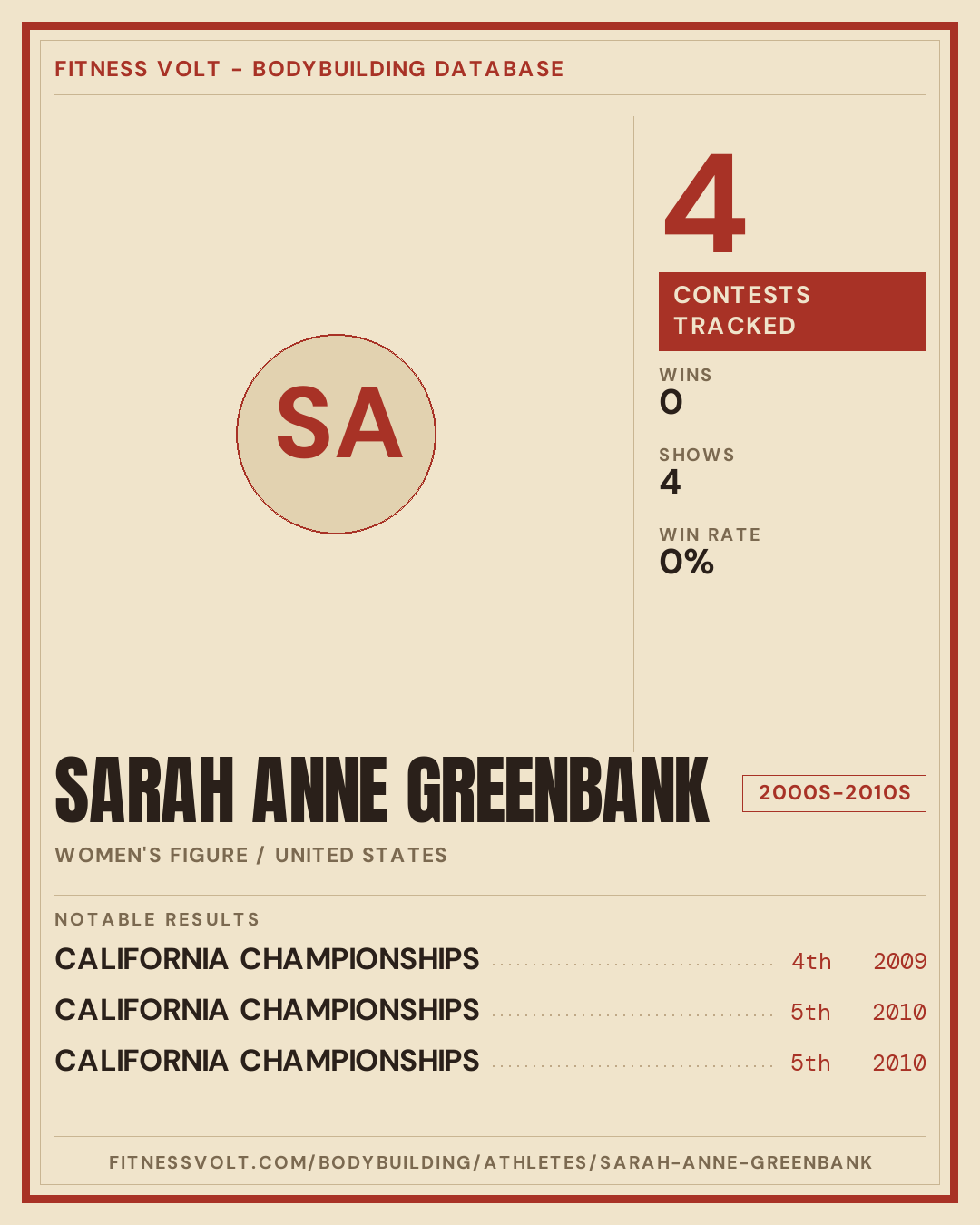 FITNESS VOLT - BODYBUILDING DATABASE

SA

4

CONTESTS TRACKED

WINS
0

SHOWS
4

WIN RATE
0%

SARAH ANNE GREENBANK

2000S-2010S

WOMEN'S FIGURE / UNITED STATES

NOTABLE RESULTS

CALIFORNIA CHAMPIONSHIPS 4th 2009
CALIFORNIA CHAMPIONSHIPS 5th 2010
CALIFORNIA CHAMPIONSHIPS 5th 2010

FITNESSVOLT.COM/BODYBUILDING/ATHLETES/SARAH-ANNE-GREENBANK